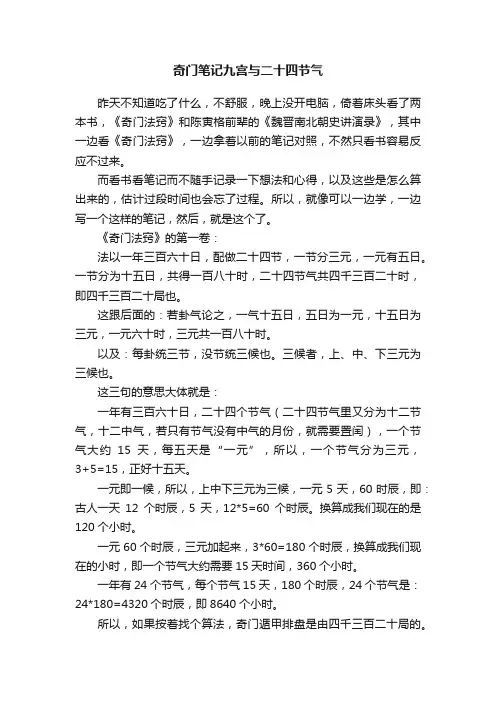 奇门笔记九宫与二十四节气

昨天不知道吃了什么，不舒服，晚上没开电脑，倚着床头看了两本书，《奇门法窍》和陈寅恪前辈的《魏晋南北朝史讲演录》，其中一边看《奇门法窍》，一边拿着以前的笔记对照，不然只看书容易反应不过来。

而看书看笔记而不随手记录一下想法和心得，以及这些是怎么算出来的，估计过段时间也会忘了过程。所以，就像可以一边学，一边写一个这样的笔记，然后，就是这个了。

《奇门法窍》的第一卷：

法以一年三百六十日，配做二十四节，一节分三元，一元有五日。一节分为十五日，共得一百八十时，二十四节气共四千三百二十时，即四千三百二十局也。

这跟后面的：若卦气论之，一气十五日，五日为一元，十五日为三元，一元六十时，三元共一百八十时。

以及：每卦统三节，没节统三候也。三候者，上、中、下三元为三候也。

这三句的意思大体就是：

一年有三百六十日，二十四个节气（二十四节气里又分为十二节气，十二中气，若只有节气没有中气的月份，就需要置闰），一个节气大约 15 天，每五天是“一元”，所以，一个节气分为三元，3+5=15，正好十五天。

一元即一候，所以，上中下三元为三候，一元 5 天，60 时辰，即：古人一天 12 个时辰，5 天，12*5=60 个时辰。换算成我们现在的是 120 个小时。

一元 60 个时辰，三元加起来，3*60=180 个时辰，换算成我们现在的小时，即一个节气大约需要 15 天时间，360 个小时。

一年有 24 个节气，每个节气 15 天，180 个时辰，24 个节气是：24*180=4320 个时辰，即 8640 个小时。

所以，如果按着找个算法，奇门遁甲排盘是由四千三百二十局的。